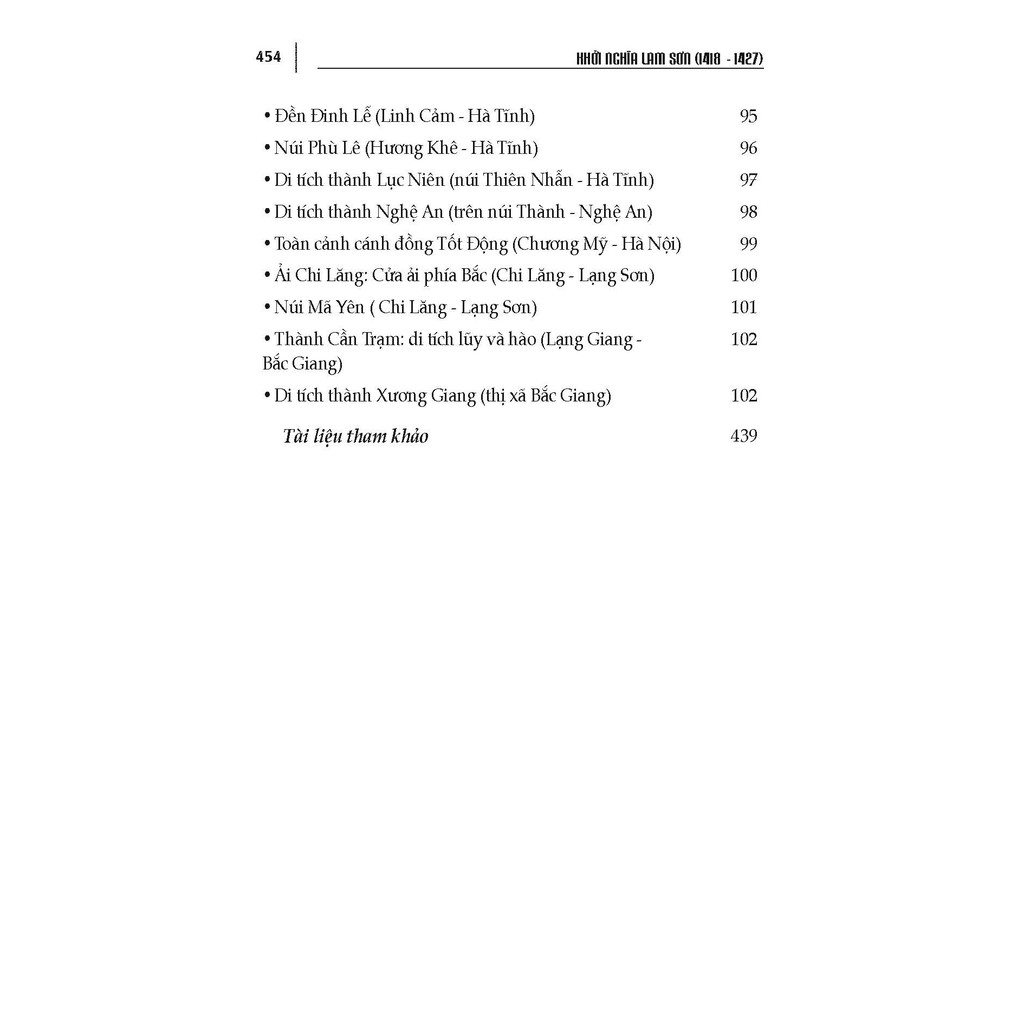 454 KHỞI NGHĨA LAM SƠN (1418 - 1427)

• Đền Đinh Lễ (Linh Cảm - Hà Tĩnh) 95

• Núi Phù Lê (Hương Khê - Hà Tĩnh) 96

• Di tích thành Lục Niên (núi Thiên Nhẫn - Hà Tĩnh) 97

• Di tích thành Nghệ An (trên núi Thành - Nghệ An) 98

• Toàn cảnh cánh đồng Tốt Động (Chương Mỹ - Hà Nội) 99

• Ải Chi Lăng: Cửa ải phía Bắc (Chi Lăng - Lạng Sơn) 100

• Núi Mã Yên ( Chi Lăng - Lạng Sơn) 101

• Thành Cần Trạm: di tích lũy và hào (Lạng Giang - Bắc Giang) 102

• Di tích thành Xương Giang (thị xã Bắc Giang) 102

Tài liệu tham khảo 439